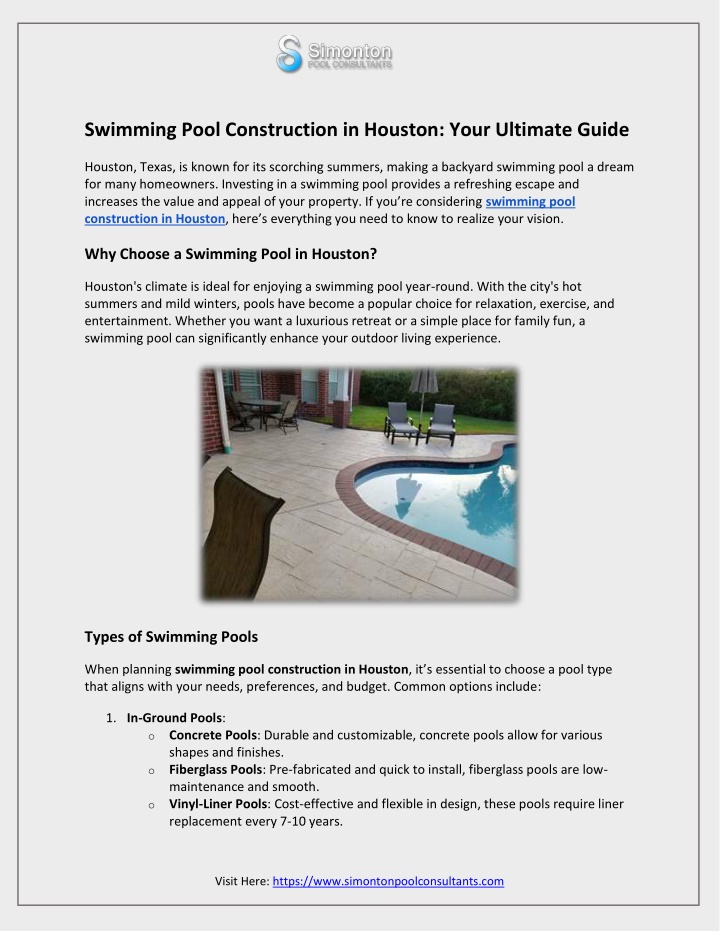 Simonton
POOL CONSULTANTS

Swimming Pool Construction in Houston: Your Ultimate Guide

Houston, Texas, is known for its scorching summers, making a backyard swimming pool a dream for many homeowners. Investing in a swimming pool provides a refreshing escape and increases the value and appeal of your property. If you're considering swimming pool construction in Houston, here's everything you need to know to realize your vision.

Why Choose a Swimming Pool in Houston?

Houston's climate is ideal for enjoying a swimming pool year-round. With the city's hot summers and mild winters, pools have become a popular choice for relaxation, exercise, and entertainment. Whether you want a luxurious retreat or a simple place for family fun, a swimming pool can significantly enhance your outdoor living experience.

Types of Swimming Pools

When planning swimming pool construction in Houston, it's essential to choose a pool type that aligns with your needs, preferences, and budget. Common options include:

1. In-Ground Pools:
   o Concrete Pools: Durable and customizable, concrete pools allow for various shapes and finishes.
   o Fiberglass Pools: Pre-fabricated and quick to install, fiberglass pools are low-maintenance and smooth.
   o Vinyl-Liner Pools: Cost-effective and flexible in design, these pools require liner replacement every 7-10 years.

Visit Here: https://www.simontonpoolconsultants.com